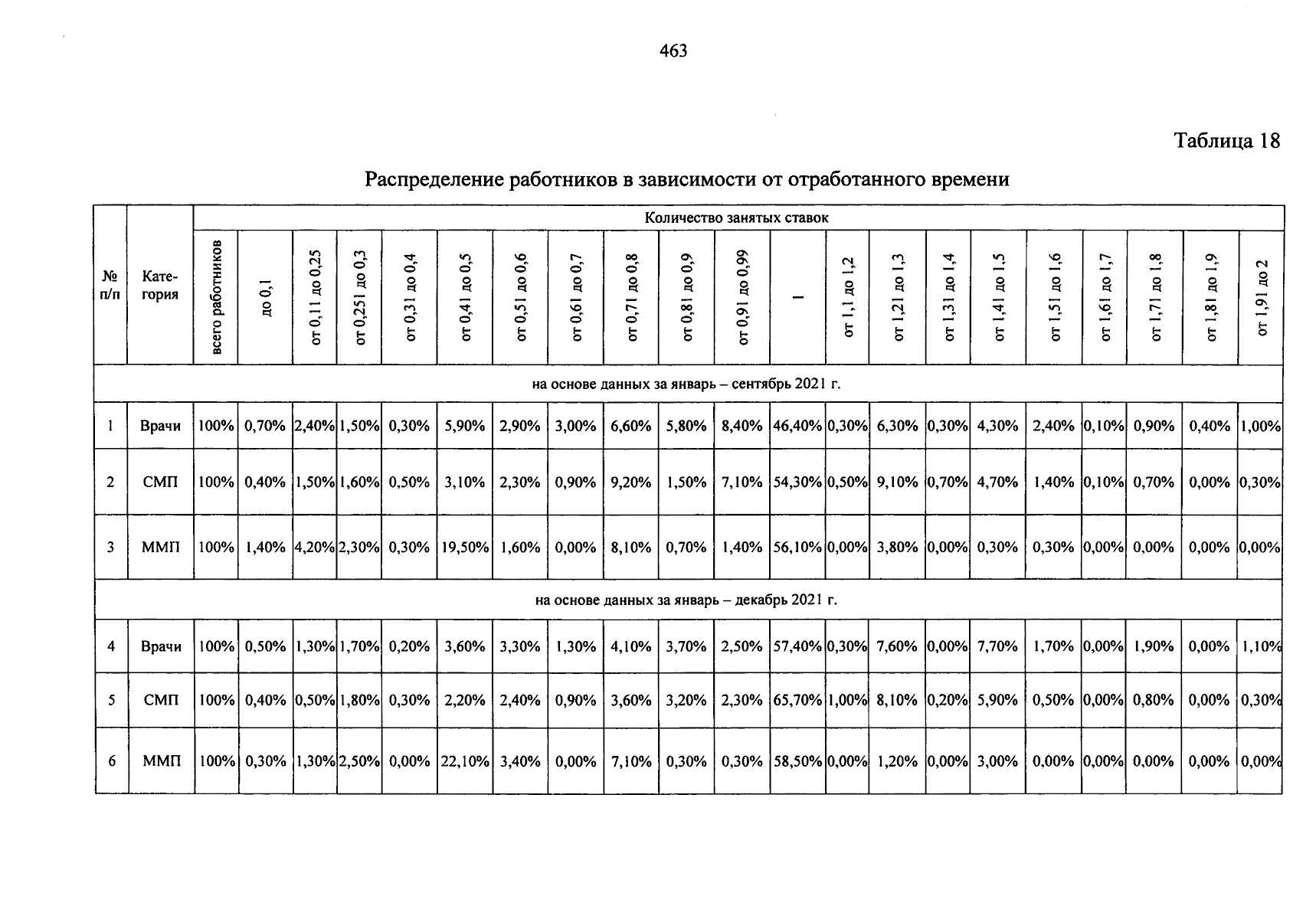 463

Таблица 18

Распределение работников в зависимости от отработанного времени

| № п/п | Категория | Количество занятых ставок | | | | | | | | | | | | | | | | | | | | |
|---|---|---|---|---|---|---|---|---|---|---|---|---|---|---|---|---|---|---|---|---|---|---|
| | | всего работников | до 0,1 | от 0,11 до 0,25 | от 0,251 до 0,3 | от 0,31 до 0,4 | от 0,41 до 0,5 | от 0,51 до 0,6 | от 0,61 до 0,7 | от 0,71 до 0,8 | от 0,81 до 0,9 | от 0,91 до 0,99 | 1 | от 1,1 до 1,2 | от 1,21 до 1,3 | от 1,31 до 1,4 | от 1,41 до 1,5 | от 1,51 до 1,6 | от 1,61 до 1,7 | от 1,71 до 1,8 | от 1,81 до 1,9 | от 1,91 до 2 |
| на основе данных за январь – сентябрь 2021 г. | | | | | | | | | | | | | | | | | | | | | | |
| 1 | Врачи | 100% | 0,70% | 2,40% | 1,50% | 0,30% | 5,90% | 2,90% | 3,00% | 6,60% | 5,80% | 8,40% | 46,40% | 0,30% | 6,30% | 0,30% | 4,30% | 2,40% | 0,10% | 0,90% | 0,40% | 1,00% |
| 2 | СМП | 100% | 0,40% | 1,50% | 1,60% | 0,50% | 3,10% | 2,30% | 0,90% | 9,20% | 1,50% | 7,10% | 54,30% | 0,50% | 9,10% | 0,70% | 4,70% | 1,40% | 0,10% | 0,70% | 0,00% | 0,30% |
| 3 | ММП | 100% | 1,40% | 4,20% | 2,30% | 0,30% | 19,50% | 1,60% | 0,00% | 8,10% | 0,70% | 1,40% | 56,10% | 0,00% | 3,80% | 0,00% | 0,30% | 0,30% | 0,00% | 0,00% | 0,00% | 0,00% |
| на основе данных за январь – декабрь 2021 г. | | | | | | | | | | | | | | | | | | | | | | |
| 4 | Врачи | 100% | 0,50% | 1,30% | 1,70% | 0,20% | 3,60% | 3,30% | 1,30% | 4,10% | 3,70% | 2,50% | 57,40% | 0,30% | 7,60% | 0,00% | 7,70% | 1,70% | 0,00% | 1,90% | 0,00% | 1,10% |
| 5 | СМП | 100% | 0,40% | 0,50% | 1,80% | 0,30% | 2,20% | 2,40% | 0,90% | 3,60% | 3,20% | 2,30% | 65,70% | 1,00% | 8,10% | 0,20% | 5,90% | 0,50% | 0,00% | 0,80% | 0,00% | 0,30% |
| 6 | ММП | 100% | 0,30% | 1,30% | 2,50% | 0,00% | 22,10% | 3,40% | 0,00% | 7,10% | 0,30% | 0,30% | 58,50% | 0,00% | 1,20% | 0,00% | 3,00% | 0,00% | 0,00% | 0,00% | 0,00% | 0,00% |